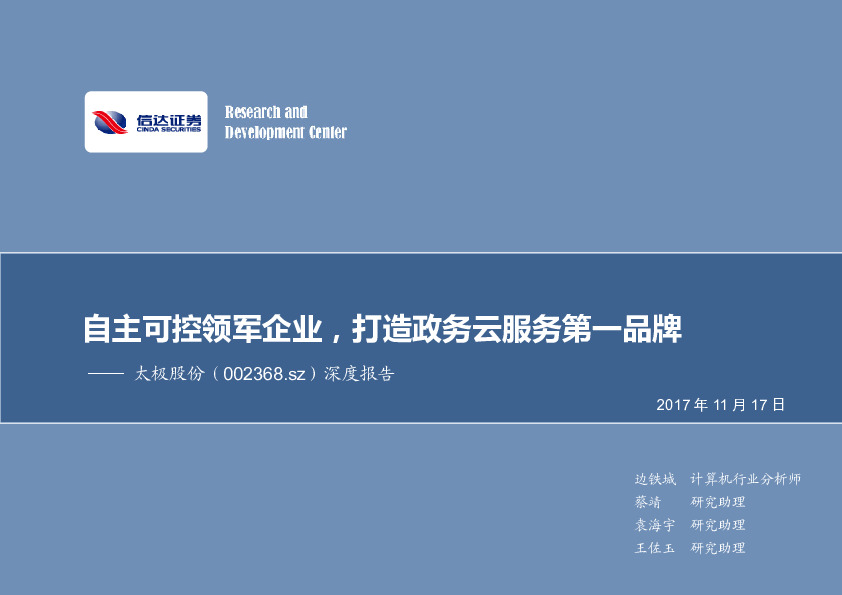 信达证券
CINDA SECURITIES

Research and
Development Center

自主可控领军企业，打造政务云服务第一品牌

—— 太极股份（002368.sz）深度报告

2017 年 11 月 17 日

边铁城 计算机行业分析师
蔡靖 研究助理
袁海宇 研究助理
王佐玉 研究助理